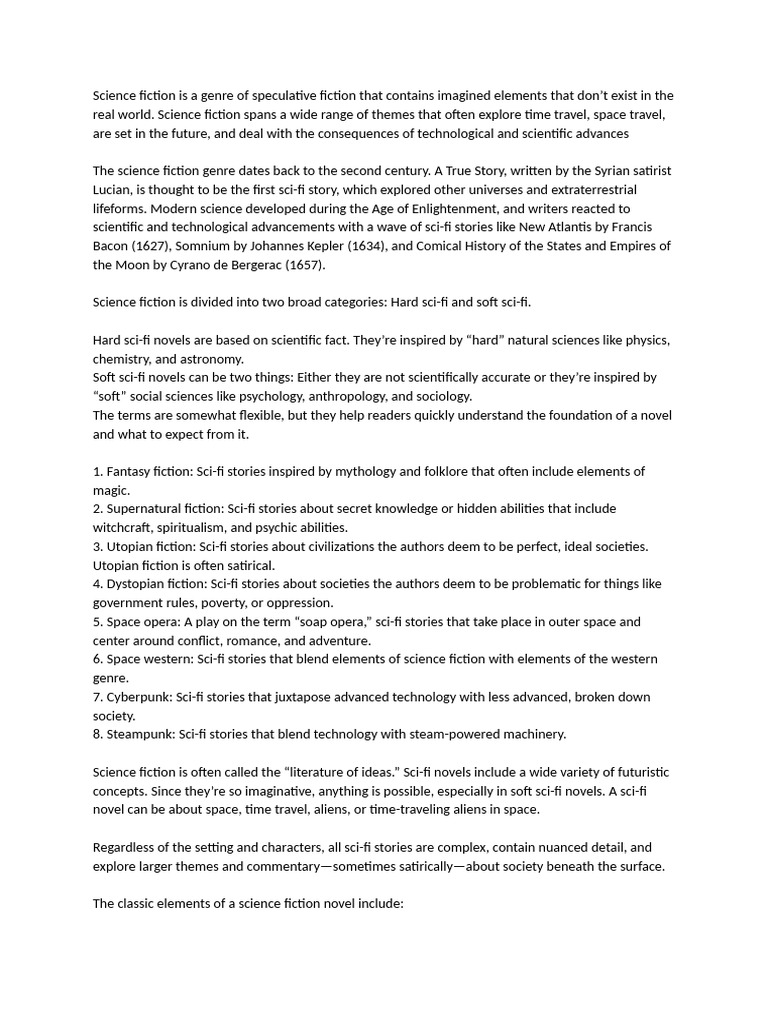 Science fiction is a genre of speculative fiction that contains imagined elements that don't exist in the real world. Science fiction spans a wide range of themes that often explore time travel, space travel, are set in the future, and deal with the consequences of technological and scientific advances

The science fiction genre dates back to the second century. A True Story, written by the Syrian satirist Lucian, is thought to be the first sci-fi story, which explored other universes and extraterrestrial lifeforms. Modern science developed during the Age of Enlightenment, and writers reacted to scientific and technological advancements with a wave of sci-fi stories like New Atlantis by Francis Bacon (1627), Somnium by Johannes Kepler (1634), and Comical History of the States and Empires of the Moon by Cyrano de Bergerac (1657).

Science fiction is divided into two broad categories: Hard sci-fi and soft sci-fi.

Hard sci-fi novels are based on scientific fact. They're inspired by "hard" natural sciences like physics, chemistry, and astronomy.
Soft sci-fi novels can be two things: Either they are not scientifically accurate or they're inspired by "soft" social sciences like psychology, anthropology, and sociology.
The terms are somewhat flexible, but they help readers quickly understand the foundation of a novel and what to expect from it.

1. Fantasy fiction: Sci-fi stories inspired by mythology and folklore that often include elements of magic.
2. Supernatural fiction: Sci-fi stories about secret knowledge or hidden abilities that include witchcraft, spiritualism, and psychic abilities.
3. Utopian fiction: Sci-fi stories about civilizations the authors deem to be perfect, ideal societies. Utopian fiction is often satirical.
4. Dystopian fiction: Sci-fi stories about societies the authors deem to be problematic for things like government rules, poverty, or oppression.
5. Space opera: A play on the term "soap opera," sci-fi stories that take place in outer space and center around conflict, romance, and adventure.
6. Space western: Sci-fi stories that blend elements of science fiction with elements of the western genre.
7. Cyberpunk: Sci-fi stories that juxtapose advanced technology with less advanced, broken down society.
8. Steampunk: Sci-fi stories that blend technology with steam-powered machinery.

Science fiction is often called the "literature of ideas." Sci-fi novels include a wide variety of futuristic concepts. Since they're so imaginative, anything is possible, especially in soft sci-fi novels. A sci-fi novel can be about space, time travel, aliens, or time-traveling aliens in space.

Regardless of the setting and characters, all sci-fi stories are complex, contain nuanced detail, and explore larger themes and commentary—sometimes satirically—about society beneath the surface.

The classic elements of a science fiction novel include: